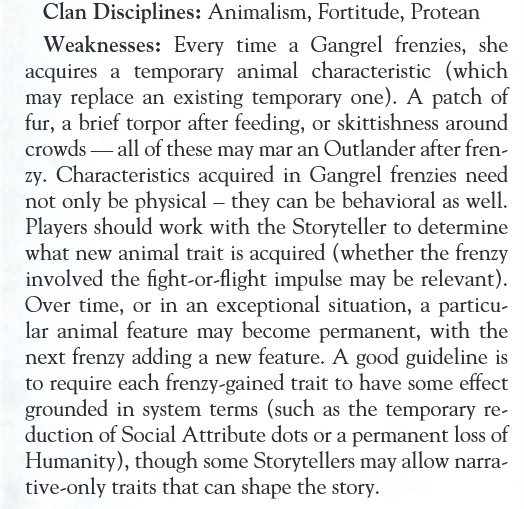 Clan Disciplines: Animalism, Fortitude, Protean

Weaknesses: Every time a Gangrel frenzies, she acquires a temporary animal characteristic (which may replace an existing temporary one). A patch of fur, a brief torpor after feeding, or skittishness around crowds — all of these may mar an Outlander after frenzy. Characteristics acquired in Gangrel frenzies need not only be physical – they can be behavioral as well. Players should work with the Storyteller to determine what new animal trait is acquired (whether the frenzy involved the fight-or-flight impulse may be relevant). Over time, or in an exceptional situation, a particular animal feature may become permanent, with the next frenzy adding a new feature. A good guideline is to require each frenzy-gained trait to have some effect grounded in system terms (such as the temporary reduction of Social Attribute dots or a permanent loss of Humanity), though some Storytellers may allow narrative-only traits that can shape the story.